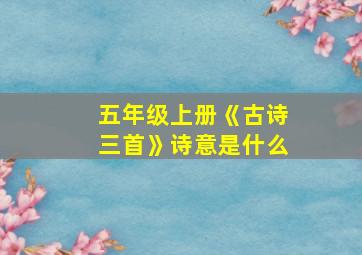 五年级上册《古诗三首》诗意是什么